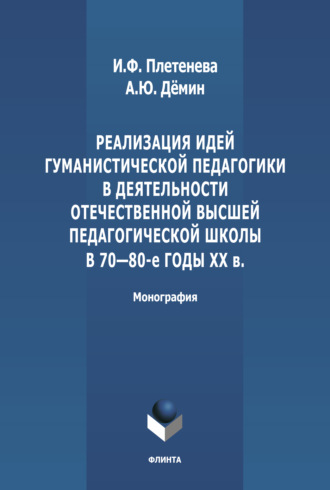 И.Ф. Плетенева
А.Ю. Дёмин

РЕАЛИЗАЦИЯ ИДЕЙ ГУМАНИСТИЧЕСКОЙ ПЕДАГОГИКИ В ДЕЯТЕЛЬНОСТИ ОТЕЧЕСТВЕННОЙ ВЫСШЕЙ ПЕДАГОГИЧЕСКОЙ ШКОЛЫ В 70—80-е ГОДЫ XX в.

Монография

ФЛИНТА